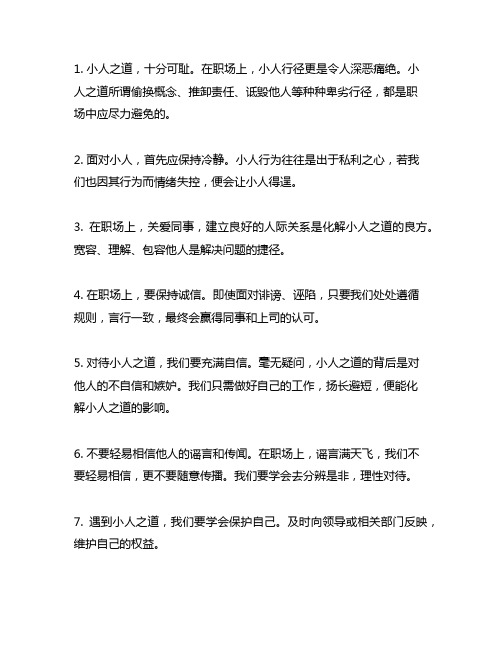 1. 小人之道，十分可耻。在职场上，小人行径更是令人深恶痛绝。小人之道所谓偷换概念、推卸责任、诋毁他人等种种卑劣行径，都是职场中应尽力避免的。

2. 面对小人，首先应保持冷静。小人行为往往是出于私利之心，若我们也因其行为而情绪失控，便会让小人得逞。

3. 在职场上，关爱同事，建立良好的人际关系是化解小人之道的良方。宽容、理解、包容他人是解决问题的捷径。

4. 在职场上，要保持诚信。即使面对诽谤、诬陷，只要我们处处遵循规则，言行一致，最终会赢得同事和上司的认可。

5. 对待小人之道，我们要充满自信。毫无疑问，小人之道的背后是对他人的不自信和嫉妒。我们只需做好自己的工作，扬长避短，便能化解小人之道的影响。

6. 不要轻易相信他人的谣言和传闻。在职场上，谣言满天飞，我们不要轻易相信，更不要随意传播。我们要学会去分辨是非，理性对待。

7. 遇到小人之道，我们要学会保护自己。及时向领导或相关部门反映，维护自己的权益。